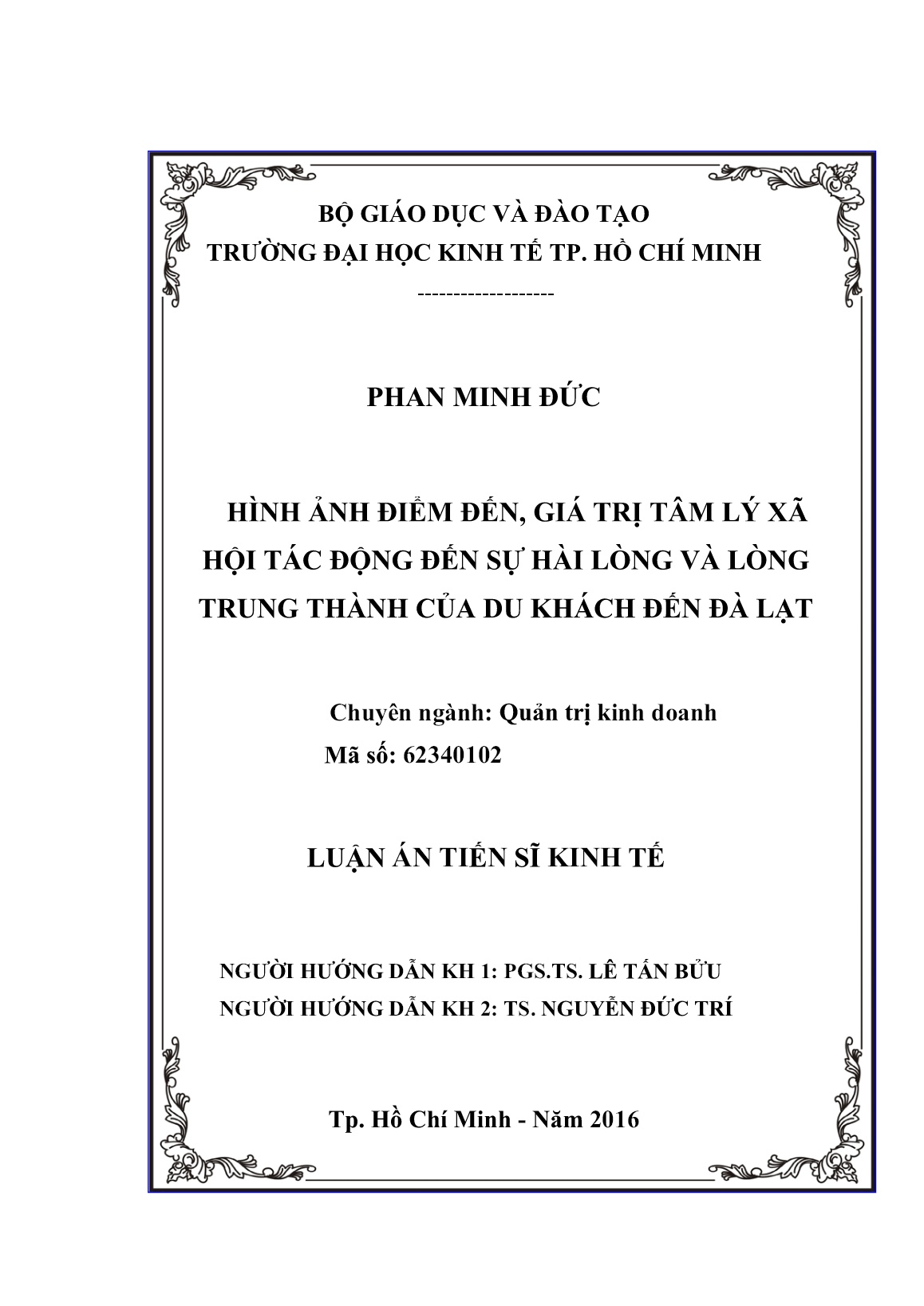 BỘ GIÁO DỤC VÀ ĐÀO TẠO
TRƯỜNG ĐẠI HỌC KINH TẾ TP. HỒ CHÍ MINH
-------------------

PHAN MINH ĐỨC

HÌNH ẢNH ĐIỂM ĐẾN, GIÁ TRỊ TÂM LÝ XÃ HỘI TÁC ĐỘNG ĐẾN SỰ HÀI LÒNG VÀ LÒNG TRUNG THÀNH CỦA DU KHÁCH ĐẾN ĐÀ LẠT

Chuyên ngành: Quản trị kinh doanh
Mã số: 62340102

LUẬN ÁN TIẾN SĨ KINH TẾ

NGƯỜI HƯỚNG DẪN KH 1: PGS.TS. LÊ TẤN BỬU
NGƯỜI HƯỚNG DẪN KH 2: TS. NGUYỄN ĐỨC TRÍ

Tp. Hồ Chí Minh - Năm 2016